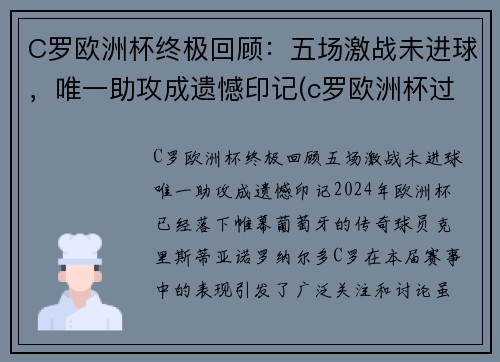 C罗欧洲杯终极回顾：五场激战未进球，唯一助攻成遗憾印记(c罗欧洲杯过

C罗欧洲杯终极回顾五场激战未进球唯一助攻成遗憾印记2024年欧洲杯已经落下帷幕葡萄牙的传奇球员克里斯蒂亚诺罗纳尔多C罗在本届赛事中的表现引发了广泛关注和讨论虽